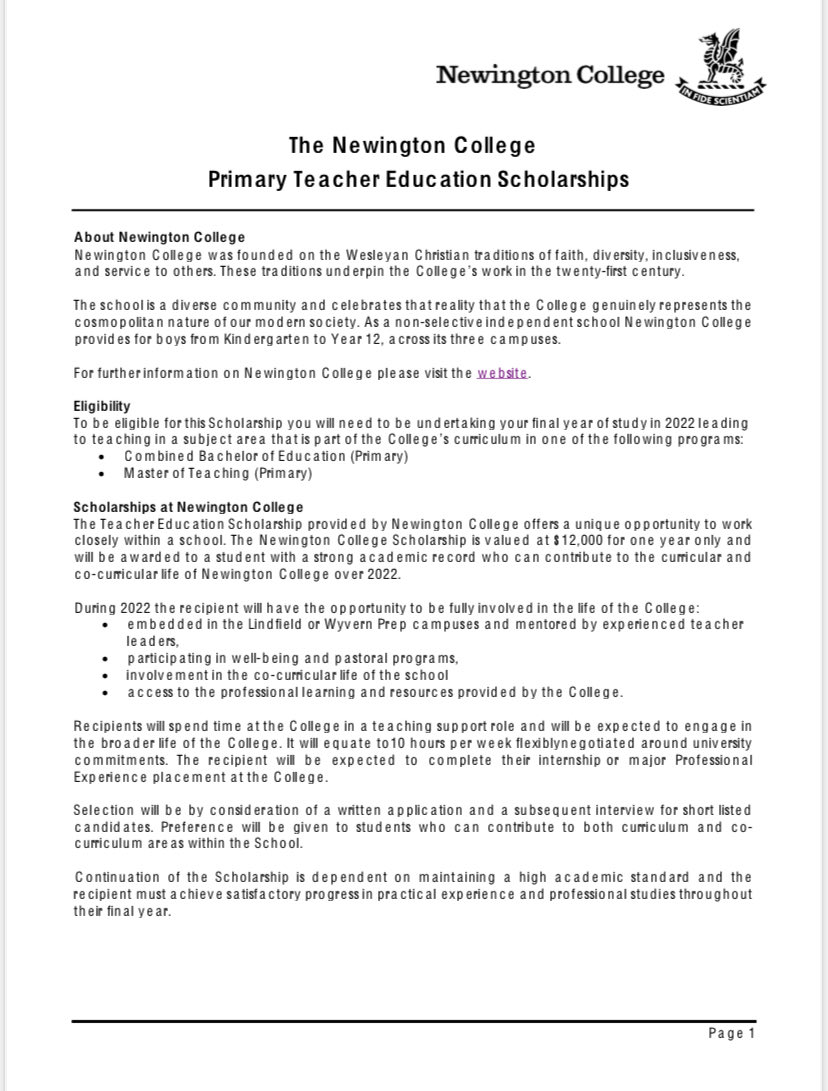 Newington College

IN FIDE SCIENTIAM

The Newington College
Primary Teacher Education Scholarships

About Newington College
Newington College was founded on the Wesleyan Christian traditions of faith, diversity, inclusiveness, and service to others. These traditions underpin the College's work in the twenty-first century.

The school is a diverse community and celebrates that reality that the College genuinely represents the cosmopolitan nature of our modern society. As a non-selective independent school Newington College provides for boys from Kindergarten to Year 12, across its three campuses.

For further information on Newington College please visit the website.

Eligibility
To be eligible for this Scholarship you will need to be undertaking your final year of study in 2022 leading to teaching in a subject area that is part of the College's curriculum in one of the following programs:
• Combined Bachelor of Education (Primary)
• Master of Teaching (Primary)

Scholarships at Newington College
The Teacher Education Scholarship provided by Newington College offers a unique opportunity to work closely within a school. The Newington College Scholarship is valued at $12,000 for one year only and will be awarded to a student with a strong academic record who can contribute to the curricular and co-curricular life of Newington College over 2022.

During 2022 the recipient will have the opportunity to be fully involved in the life of the College:
• embedded in the Lindfield or Wyvern Prep campuses and mentored by experienced teacher leaders,
• participating in well-being and pastoral programs,
• involvement in the co-curricular life of the school
• access to the professional learning and resources provided by the College.

Recipients will spend time at the College in a teaching support role and will be expected to engage in the broader life of the College. It will equate to10 hours per week flexiblynegotiated around university commitments. The recipient will be expected to complete their internship or major Professional Experience placement at the College.

Selection will be by consideration of a written application and a subsequent interview for short listed candidates. Preference will be given to students who can contribute to both curriculum and co-curriculum areas within the School.

Continuation of the Scholarship is dependent on maintaining a high academic standard and the recipient must achieve satisfactory progress in practical experience and professional studies throughout their final year.

Page 1